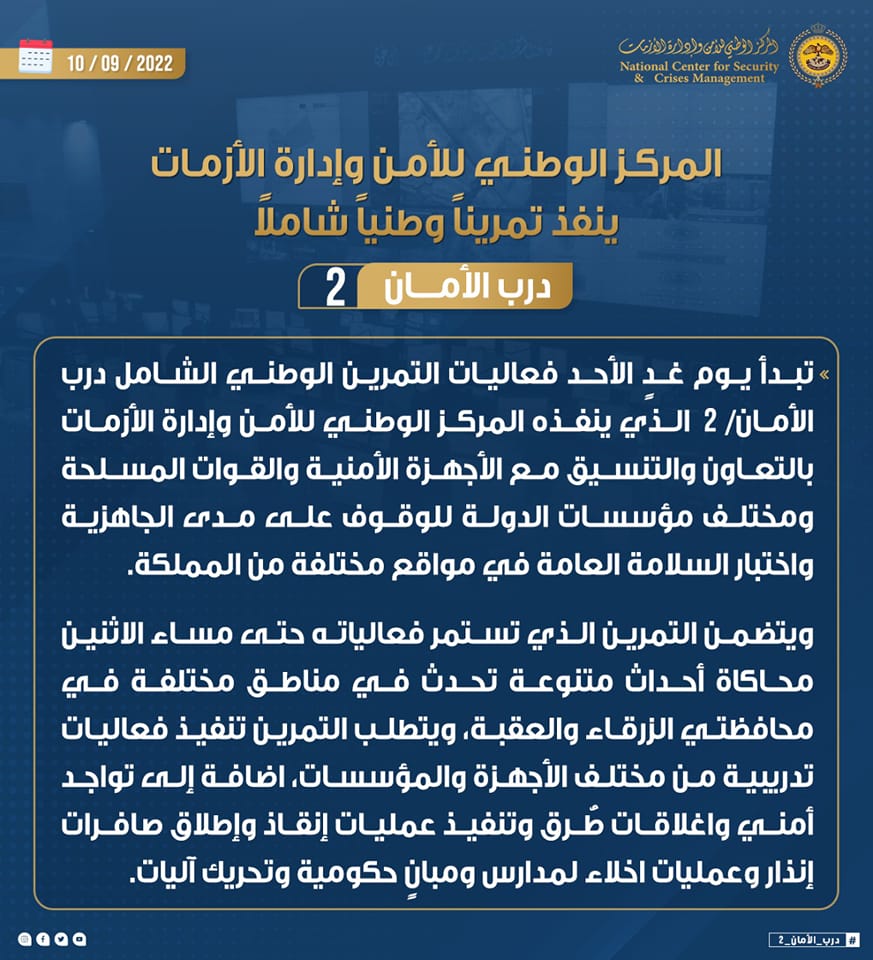 10 / 09 / 2022

المركز الوطني للأمن وإدارة الأزمات
National Center for Security & Crises Management

المركز الوطني للأمن وإدارة الأزمات
ينفذ تمريناً وطنياً شاملاً

درب الأمان 2

» تبدأ يوم غدٍ الأحد فعاليات التمرين الوطني الشامل درب الأمان/ 2 الذي ينفذه المركز الوطني للأمن وإدارة الأزمات بالتعاون والتنسيق مع الأجهزة الأمنية والقوات المسلحة ومختلف مؤسسات الدولة للوقوف على مدى الجاهزية واختبار السلامة العامة في مواقع مختلفة من المملكة.

ويتضمن التمرين الذي تستمر فعالياته حتى مساء الاثنين محاكاة أحداث متنوعة تحدث في مناطق مختلفة في محافظتي الزرقاء والعقبة، ويتطلب التمرين تنفيذ فعاليات تدريبية من مختلف الأجهزة والمؤسسات، اضافة إلى تواجد أمني واغلاقات طُرق وتنفيذ عمليات إنقاذ وإطلاق صافرات إنذار وعمليات اخلاء لمدارس ومبانٍ حكومية وتحريك آليات.

# درب_الأمان_2